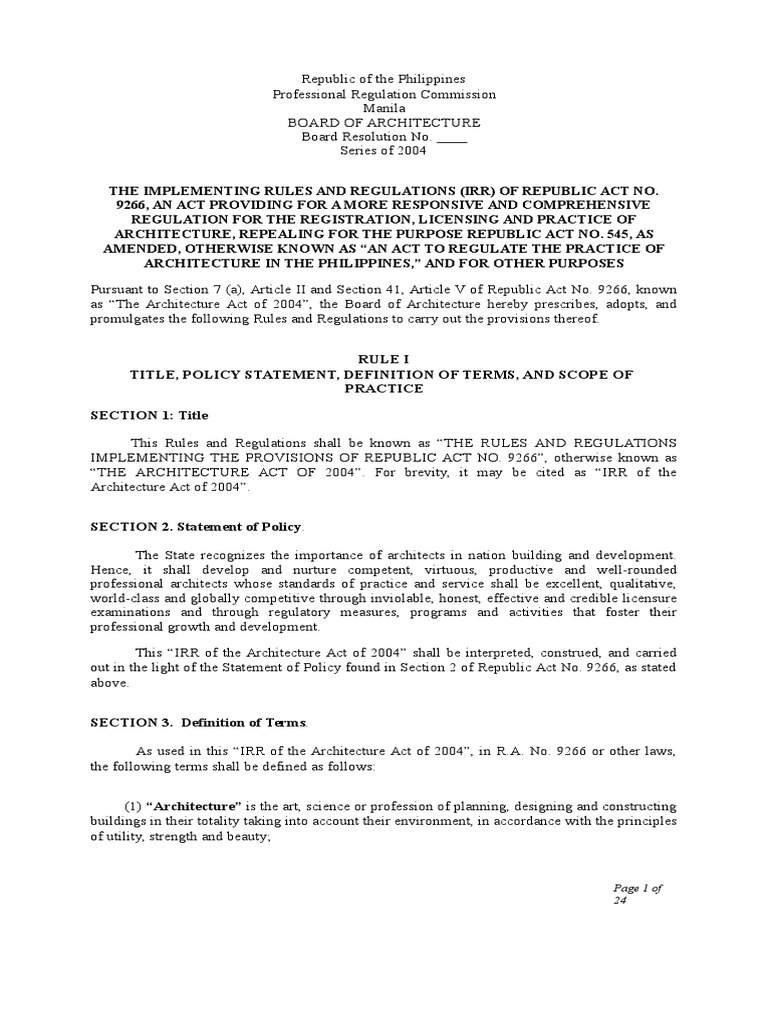 Republic of the Philippines
Professional Regulation Commission
Manila
BOARD OF ARCHITECTURE
Board Resolution No. _____
Series of 2004

THE IMPLEMENTING RULES AND REGULATIONS (IRR) OF REPUBLIC ACT NO. 9266, AN ACT PROVIDING FOR A MORE RESPONSIVE AND COMPREHENSIVE REGULATION FOR THE REGISTRATION, LICENSING AND PRACTICE OF ARCHITECTURE, REPEALING FOR THE PURPOSE REPUBLIC ACT NO. 545, AS AMENDED, OTHERWISE KNOWN AS "AN ACT TO REGULATE THE PRACTICE OF ARCHITECTURE IN THE PHILIPPINES," AND FOR OTHER PURPOSES

Pursuant to Section 7 (a), Article II and Section 41, Article V of Republic Act No. 9266, known as "The Architecture Act of 2004", the Board of Architecture hereby prescribes, adopts, and promulgates the following Rules and Regulations to carry out the provisions thereof.

RULE I
TITLE, POLICY STATEMENT, DEFINITION OF TERMS, AND SCOPE OF PRACTICE

SECTION 1: Title

This Rules and Regulations shall be known as "THE RULES AND REGULATIONS IMPLEMENTING THE PROVISIONS OF REPUBLIC ACT NO. 9266", otherwise known as "THE ARCHITECTURE ACT OF 2004". For brevity, it may be cited as "IRR of the Architecture Act of 2004".

SECTION 2. Statement of Policy.

The State recognizes the importance of architects in nation building and development. Hence, it shall develop and nurture competent, virtuous, productive and well-rounded professional architects whose standards of practice and service shall be excellent, qualitative, world-class and globally competitive through inviolable, honest, effective and credible licensure examinations and through regulatory measures, programs and activities that foster their professional growth and development.

This "IRR of the Architecture Act of 2004" shall be interpreted, construed, and carried out in the light of the Statement of Policy found in Section 2 of Republic Act No. 9266, as stated above.

SECTION 3. Definition of Terms.

As used in this "IRR of the Architecture Act of 2004", in R.A. No. 9266 or other laws, the following terms shall be defined as follows:

(1) "Architecture" is the art, science or profession of planning, designing and constructing buildings in their totality taking into account their environment, in accordance with the principles of utility, strength and beauty;

Page 1 of 24